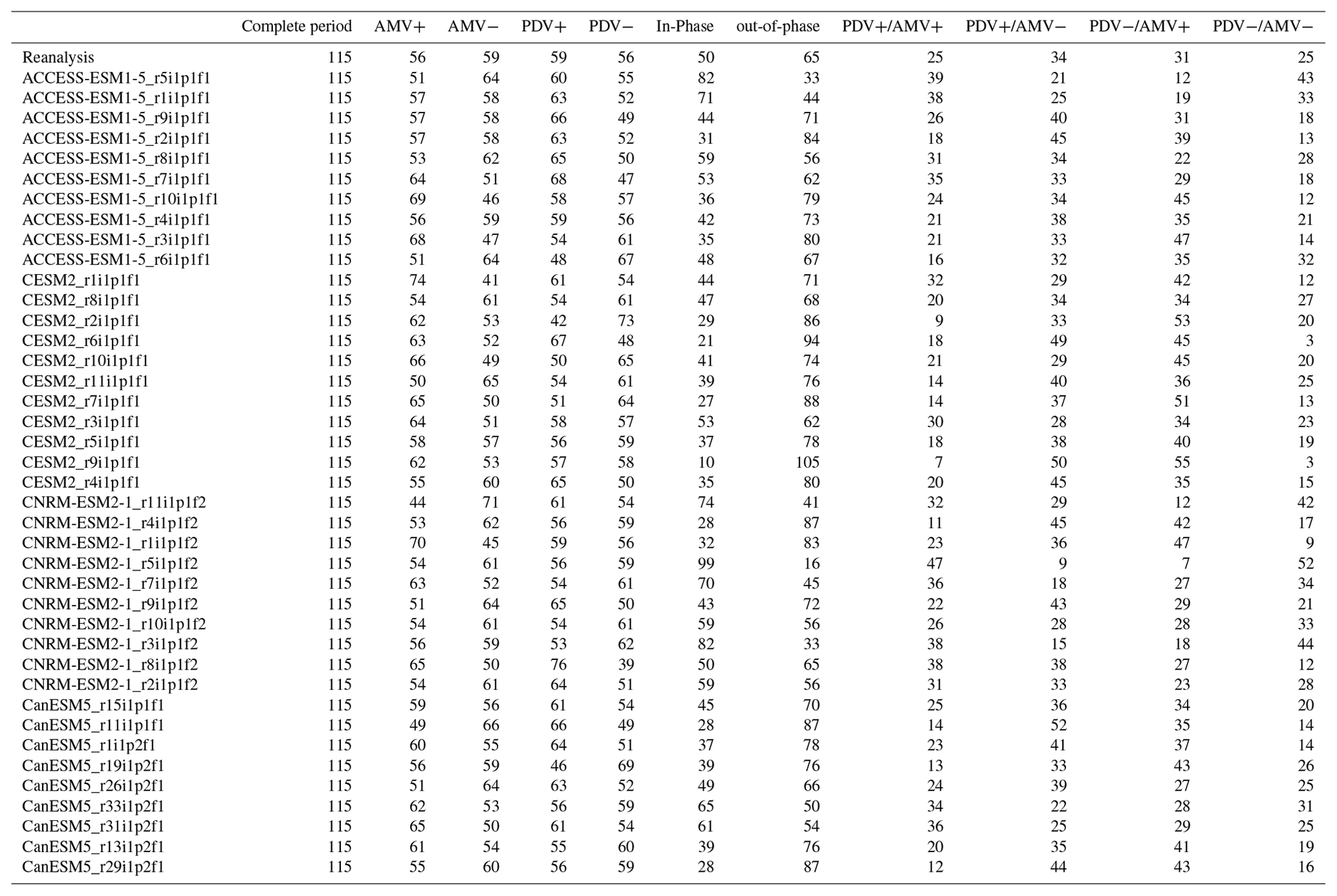 | | Complete period | AMV+ | AMV− | PDV+ | PDV− | In-Phase | out-of-phase | PDV+/AMV+ | PDV+/AMV− | PDV−/AMV+ | PDV−/AMV− |
|---|---|---|---|---|---|---|---|---|---|---|---|
| Reanalysis | 115 | 56 | 59 | 59 | 56 | 50 | 65 | 25 | 34 | 31 | 25 |
| ACCESS-ESM1-5_r5i1p1f1 | 115 | 51 | 64 | 60 | 55 | 82 | 33 | 39 | 21 | 12 | 43 |
| ACCESS-ESM1-5_r1i1p1f1 | 115 | 57 | 58 | 63 | 52 | 71 | 44 | 38 | 25 | 19 | 33 |
| ACCESS-ESM1-5_r9i1p1f1 | 115 | 57 | 58 | 66 | 49 | 44 | 71 | 26 | 40 | 31 | 18 |
| ACCESS-ESM1-5_r2i1p1f1 | 115 | 57 | 58 | 63 | 52 | 31 | 84 | 18 | 45 | 39 | 13 |
| ACCESS-ESM1-5_r8i1p1f1 | 115 | 53 | 62 | 65 | 50 | 59 | 56 | 31 | 34 | 22 | 28 |
| ACCESS-ESM1-5_r7i1p1f1 | 115 | 64 | 51 | 68 | 47 | 53 | 62 | 35 | 33 | 29 | 18 |
| ACCESS-ESM1-5_r10i1p1f1 | 115 | 69 | 46 | 58 | 57 | 36 | 79 | 24 | 34 | 45 | 12 |
| ACCESS-ESM1-5_r4i1p1f1 | 115 | 56 | 59 | 59 | 56 | 42 | 73 | 21 | 38 | 35 | 21 |
| ACCESS-ESM1-5_r3i1p1f1 | 115 | 68 | 47 | 54 | 61 | 35 | 80 | 21 | 33 | 47 | 14 |
| ACCESS-ESM1-5_r6i1p1f1 | 115 | 51 | 64 | 48 | 67 | 48 | 67 | 16 | 32 | 35 | 32 |
| CESM2_r1i1p1f1 | 115 | 74 | 41 | 61 | 54 | 44 | 71 | 32 | 29 | 42 | 12 |
| CESM2_r8i1p1f1 | 115 | 54 | 61 | 54 | 61 | 47 | 68 | 20 | 34 | 34 | 27 |
| CESM2_r2i1p1f1 | 115 | 62 | 53 | 42 | 73 | 29 | 86 | 9 | 33 | 53 | 20 |
| CESM2_r6i1p1f1 | 115 | 63 | 52 | 67 | 48 | 21 | 94 | 18 | 49 | 45 | 3 |
| CESM2_r10i1p1f1 | 115 | 66 | 49 | 50 | 65 | 41 | 74 | 21 | 29 | 45 | 20 |
| CESM2_r11i1p1f1 | 115 | 50 | 65 | 54 | 61 | 39 | 76 | 14 | 40 | 36 | 25 |
| CESM2_r7i1p1f1 | 115 | 65 | 50 | 51 | 64 | 27 | 88 | 14 | 37 | 51 | 13 |
| CESM2_r3i1p1f1 | 115 | 64 | 51 | 58 | 57 | 53 | 62 | 30 | 28 | 34 | 23 |
| CESM2_r5i1p1f1 | 115 | 58 | 57 | 56 | 59 | 37 | 78 | 18 | 38 | 40 | 19 |
| CESM2_r9i1p1f1 | 115 | 62 | 53 | 57 | 58 | 10 | 105 | 7 | 50 | 55 | 3 |
| CESM2_r4i1p1f1 | 115 | 55 | 60 | 65 | 50 | 35 | 80 | 20 | 45 | 35 | 15 |
| CNRM-ESM2-1_r11i1p1f2 | 115 | 44 | 71 | 61 | 54 | 74 | 41 | 32 | 29 | 12 | 42 |
| CNRM-ESM2-1_r4i1p1f2 | 115 | 53 | 62 | 56 | 59 | 28 | 87 | 11 | 45 | 42 | 17 |
| CNRM-ESM2-1_r1i1p1f2 | 115 | 70 | 45 | 59 | 56 | 32 | 83 | 23 | 36 | 47 | 9 |
| CNRM-ESM2-1_r5i1p1f2 | 115 | 54 | 61 | 56 | 59 | 99 | 16 | 47 | 9 | 7 | 52 |
| CNRM-ESM2-1_r7i1p1f2 | 115 | 63 | 52 | 54 | 61 | 70 | 45 | 36 | 18 | 27 | 34 |
| CNRM-ESM2-1_r9i1p1f2 | 115 | 51 | 64 | 65 | 50 | 43 | 72 | 22 | 43 | 29 | 21 |
| CNRM-ESM2-1_r10i1p1f2 | 115 | 54 | 61 | 54 | 61 | 59 | 56 | 26 | 28 | 28 | 33 |
| CNRM-ESM2-1_r3i1p1f2 | 115 | 56 | 59 | 53 | 62 | 82 | 33 | 38 | 15 | 18 | 44 |
| CNRM-ESM2-1_r8i1p1f2 | 115 | 65 | 50 | 76 | 39 | 50 | 65 | 38 | 38 | 27 | 12 |
| CNRM-ESM2-1_r2i1p1f2 | 115 | 54 | 61 | 64 | 51 | 59 | 56 | 31 | 33 | 23 | 28 |
| CanESM5_r15i1p1f1 | 115 | 59 | 56 | 61 | 54 | 45 | 70 | 25 | 36 | 34 | 20 |
| CanESM5_r11i1p1f1 | 115 | 49 | 66 | 66 | 49 | 28 | 87 | 14 | 52 | 35 | 14 |
| CanESM5_r1i1p2f1 | 115 | 60 | 55 | 64 | 51 | 37 | 78 | 23 | 41 | 37 | 14 |
| CanESM5_r19i1p2f1 | 115 | 56 | 59 | 46 | 69 | 39 | 76 | 13 | 33 | 43 | 26 |
| CanESM5_r26i1p2f1 | 115 | 51 | 64 | 63 | 52 | 49 | 66 | 24 | 39 | 27 | 25 |
| CanESM5_r33i1p2f1 | 115 | 62 | 53 | 56 | 59 | 65 | 50 | 34 | 22 | 28 | 31 |
| CanESM5_r31i1p2f1 | 115 | 65 | 50 | 61 | 54 | 61 | 54 | 36 | 25 | 29 | 25 |
| CanESM5_r13i1p2f1 | 115 | 61 | 54 | 55 | 60 | 39 | 76 | 20 | 35 | 41 | 19 |
| CanESM5_r29i1p2f1 | 115 | 55 | 60 | 56 | 59 | 28 | 87 | 12 | 44 | 43 | 16 |